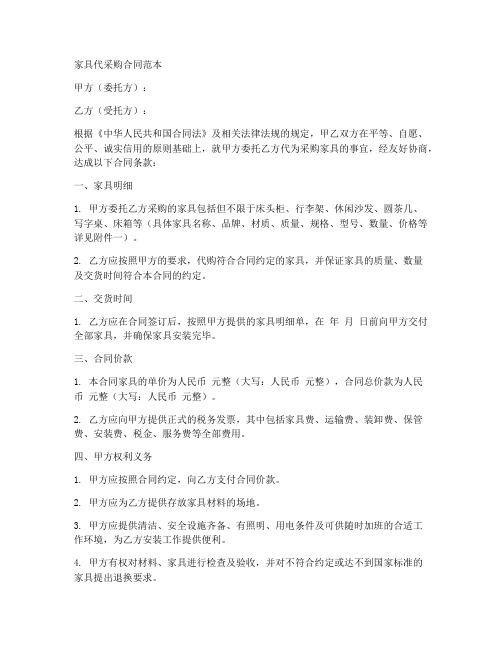 家具代采购合同范本

甲方（委托方）：

乙方（受托方）：

根据《中华人民共和国合同法》及相关法律法规的规定，甲乙双方在平等、自愿、公平、诚实信用的原则基础上，就甲方委托乙方代为采购家具的事宜，经友好协商，达成以下合同条款：

一、家具明细

1. 甲方委托乙方采购的家具包括但不限于床头柜、行李架、休闲沙发、圆茶几、写字桌、床箱等（具体家具名称、品牌、材质、质量、规格、型号、数量、价格等详见附件一）。

2. 乙方应按照甲方的要求，代购符合合同约定的家具，并保证家具的质量、数量及交货时间符合本合同的约定。

二、交货时间

1. 乙方应在合同签订后，按照甲方提供的家具明细单，在 年 月 日前向甲方交付全部家具，并确保家具安装完毕。

三、合同价款

1. 本合同家具的单价为人民币 元整（大写：人民币 元整），合同总价款为人民币 元整（大写：人民币 元整）。

2. 乙方应向甲方提供正式的税务发票，其中包括家具费、运输费、装卸费、保管费、安装费、税金、服务费等全部费用。

四、甲方权利义务

1. 甲方应按照合同约定，向乙方支付合同价款。

2. 甲方应为乙方提供存放家具材料的场地。

3. 甲方应提供清洁、安全设施齐备、有照明、用电条件及可供随时加班的合适工作环境，为乙方安装工作提供便利。

4. 甲方有权对材料、家具进行检查及验收，并对不符合约定或达不到国家标准的家具提出退换要求。